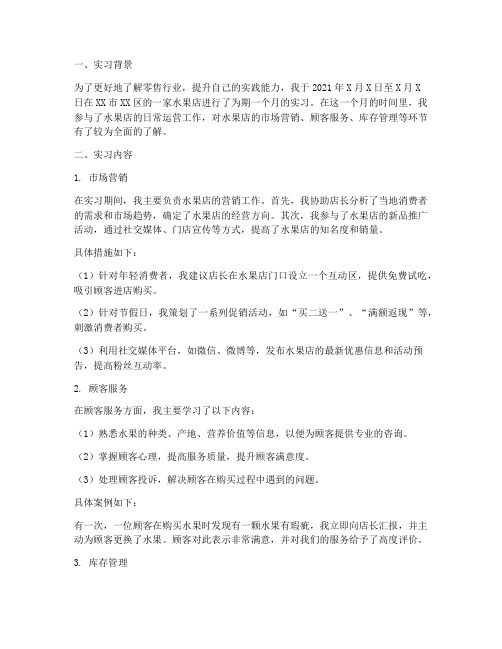 一、实习背景

为了更好地了解零售行业，提升自己的实践能力，我于 2021 年 X 月 X 日至 X 月 X 日在 XX 市 XX 区的一家水果店进行了为期一个月的实习。在这一个月的时间里，我参与了水果店的日常运营工作，对水果店的市场营销、顾客服务、库存管理等环节有了较为全面的了解。

二、实习内容

1. 市场营销

在实习期间，我主要负责水果店的营销工作。首先，我协助店长分析了当地消费者的需求和市场趋势，确定了水果店的经营方向。其次，我参与了水果店的新品推广活动，通过社交媒体、门店宣传等方式，提高了水果店的知名度和销量。

具体措施如下：

（1）针对年轻消费者，我建议店长在水果店门口设立一个互动区，提供免费试吃，吸引顾客进店购买。

（2）针对节假日，我策划了一系列促销活动，如“买二送一”、“满额返现”等，刺激消费者购买。

（3）利用社交媒体平台，如微信、微博等，发布水果店的最新优惠信息和活动预告，提高粉丝互动率。

2. 顾客服务

在顾客服务方面，我主要学习了以下内容：

（1）熟悉水果的种类、产地、营养价值等信息，以便为顾客提供专业的咨询。

（2）掌握顾客心理，提高服务质量，提升顾客满意度。

（3）处理顾客投诉，解决顾客在购买过程中遇到的问题。

具体案例如下：

有一次，一位顾客在购买水果时发现有一颗水果有瑕疵，我立即向店长汇报，并主动为顾客更换了水果。顾客对此表示非常满意，并对我们的服务给予了高度评价。

3. 库存管理